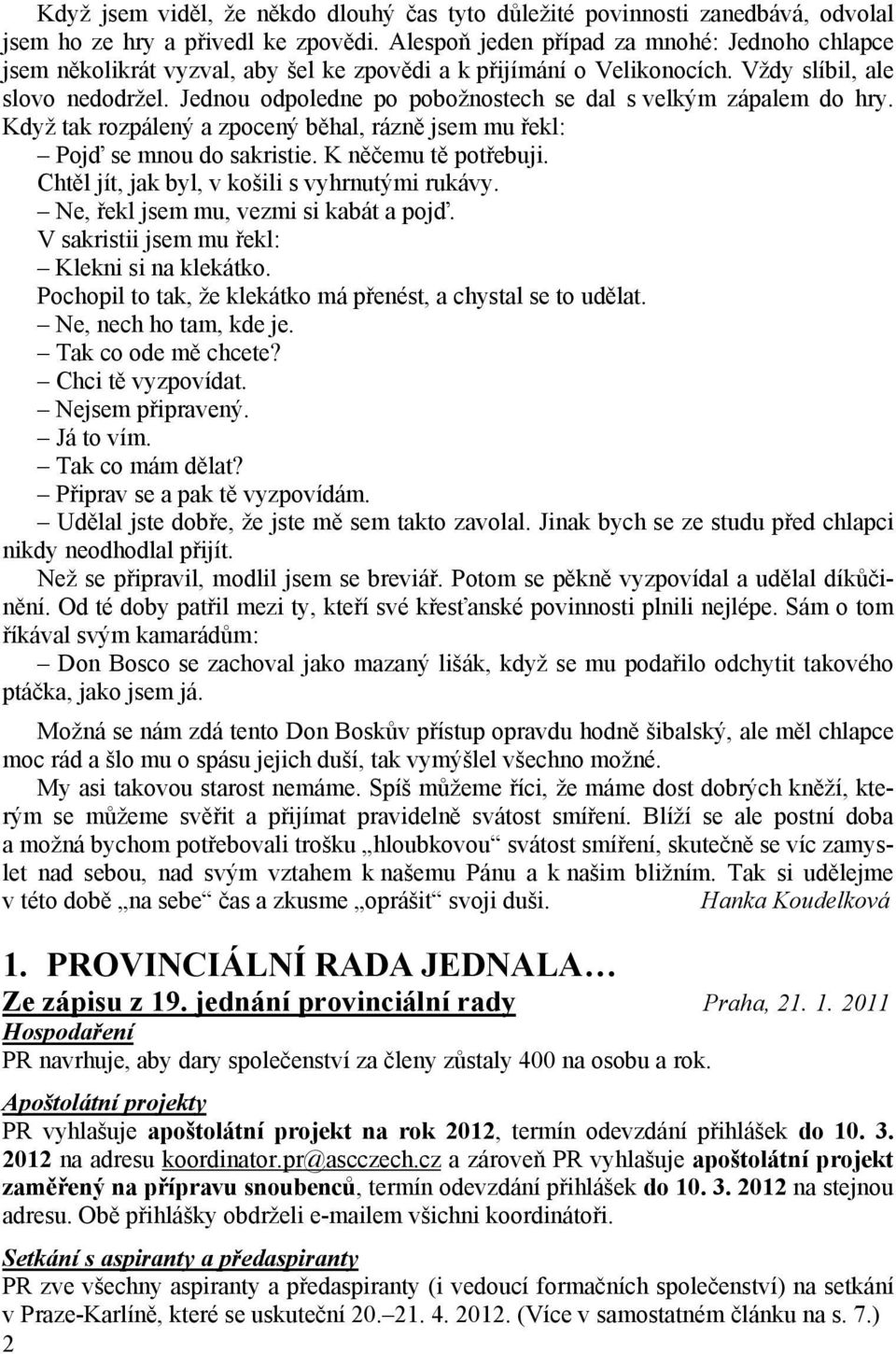 Když jsem viděl, že někdo dlouhý čas tyto důležité povinnosti zanedbává, odvolal jsem ho ze hry a přivedl ke zpovědi. Alespoň jeden případ za mnohé: Jednoho chlapce jsem několikrát vyzval, aby šel ke zpovědi a k přijímání o Velikonocích. Vždy slíbil, ale slovo nedodržel. Jednou odpoledne po pobožnostech se dal s velkým zápalem do hry. Když tak rozpálený a zpocený běhal, rázně jsem mu řekl:
– Pojď se mnou do sakristie. K něčemu tě potřebuji.
Chtěl jít, jak byl, v košili s vyhrnutými rukávy.
– Ne, řekl jsem mu, vezmi si kabát a pojď.
V sakristii jsem mu řekl:
– Klekni si na klekátko.
Pochopil to tak, že klekátko má přenést, a chystal se to udělat.
– Ne, nech ho tam, kde je.
– Tak co ode mě chcete?
– Chci tě vyzpovídat.
– Nejsem připravený.
– Já to vím.
– Tak co mám dělat?
– Připrav se a pak tě vyzpovídám.
– Udělal jste dobře, že jste mě sem takto zavolal. Jinak bych se ze studu před chlapci nikdy neodhodlal přijít.
Než se připravil, modlil jsem se breviář. Potom se pěkně vyzpovídal a udělal díkůčinění. Od té doby patřil mezi ty, kteří své křesťanské povinnosti plnili nejlépe. Sám o tom říkával svým kamarádům:
– Don Bosco se zachoval jako mazaný lišák, když se mu podařilo odchytit takového ptáčka, jako jsem já.

Možná se nám zdá tento Don Boskův přístup opravdu hodně šibalský, ale měl chlapce moc rád a šlo mu o spásu jejich duší, tak vymýšlel všechno možné.
My asi takovou starost nemáme. Spíš můžeme říci, že máme dost dobrých kněží, kterým se můžeme svěřit a přijímat pravidelně svátost smíření. Blíží se ale postní doba a možná bychom potřebovali trošku „hloubkovou“ svátost smíření, skutečně se víc zamyslet nad sebou, nad svým vztahem k našemu Pánu a k našim bližním. Tak si udělejme v této době „na sebe“ čas a zkusme „oprášit“ svoji duši. Hanka Koudelková

1. PROVINCIÁLNÍ RADA JEDNALA…
Ze zápisu z 19. jednání provinciální rady Praha, 21. 1. 2011
Hospodaření
PR navrhuje, aby dary společenství za členy zůstaly 400 na osobu a rok.

Apoštolátní projekty
PR vyhlašuje apoštolátní projekt na rok 2012, termín odevzdání přihlášek do 10. 3. 2012 na adresu koordinator.pr@ascczech.cz a zároveň PR vyhlašuje apoštolátní projekt zaměřený na přípravu snoubenců, termín odevzdání přihlášek do 10. 3. 2012 na stejnou adresu. Obě přihlášky obdrželi e-mailem všichni koordinátoři.

Setkání s aspiranty a předaspiranty
PR zve všechny aspiranty a předaspiranty (i vedoucí formačních společenství) na setkání v Praze-Karlíně, které se uskuteční 20.–21. 4. 2012. (Více v samostatném článku na s. 7.)
2